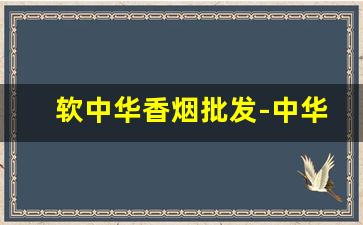 软中华香烟批发-中华